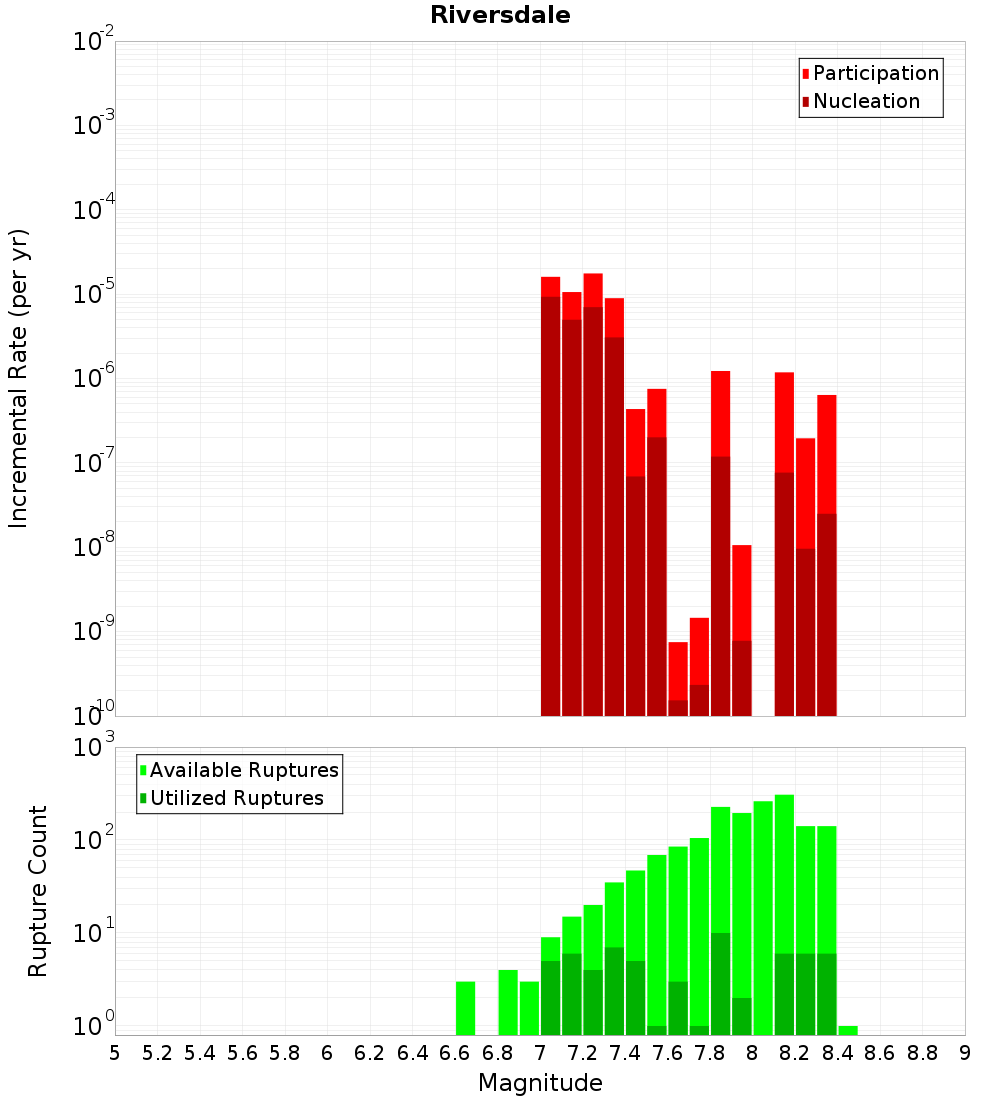 Riversdale

Participation
Nucleation

Incremental Rate (per yr)

$10^{-2}$
$10^{-3}$
$10^{-4}$
$10^{-5}$
$10^{-6}$
$10^{-7}$
$10^{-8}$
$10^{-9}$
$10^{-10}$

Available Ruptures
Utilized Ruptures

Rupture Count

$10^{3}$
$10^{2}$
$10^{1}$
$10^{0}$

5 5.2 5.4 5.6 5.8 6 6.2 6.4 6.6 6.8 7 7.2 7.4 7.6 7.8 8 8.2 8.4 8.6 8.8 9

Magnitude